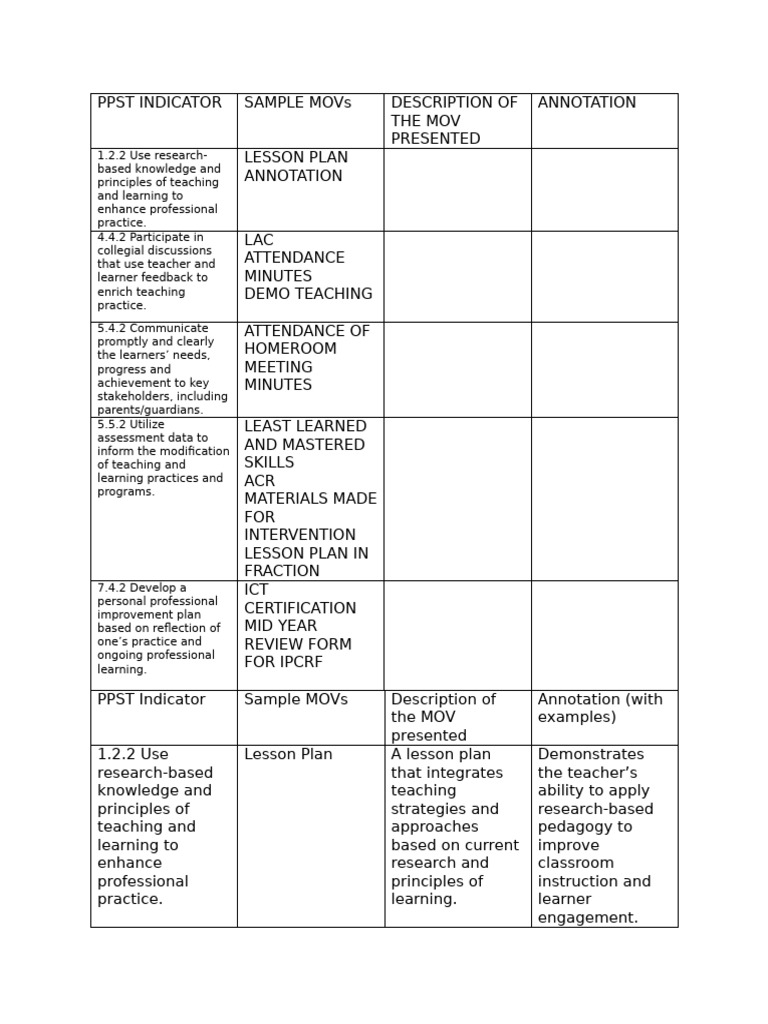 | PPST INDICATOR | SAMPLE MOVs | DESCRIPTION OF THE MOV PRESENTED | ANNOTATION |
|---|---|---|---|
| 1.2.2 Use research-based knowledge and principles of teaching and learning to enhance professional practice. | LESSON PLAN ANNOTATION | | |
| 4.4.2 Participate in collegial discussions that use teacher and learner feedback to enrich teaching practice. | LAC ATTENDANCE MINUTES DEMO TEACHING | | |
| 5.4.2 Communicate promptly and clearly the learners' needs, progress and achievement to key stakeholders, including parents/guardians. | ATTENDANCE OF HOMEROOM MEETING MINUTES | | |
| 5.5.2 Utilize assessment data to inform the modification of teaching and learning practices and programs. | LEAST LEARNED AND MASTERED SKILLS ACR MATERIALS MADE FOR INTERVENTION LESSON PLAN IN FRACTION | | |
| 7.4.2 Develop a personal professional improvement plan based on reflection of one's practice and ongoing professional learning. | ICT CERTIFICATION MID YEAR REVIEW FORM FOR IPCRF | | |
| PPST Indicator | Sample MOVs | Description of the MOV presented | Annotation (with examples) |
| 1.2.2 Use research-based knowledge and principles of teaching and learning to enhance professional practice. | Lesson Plan | A lesson plan that integrates teaching strategies and approaches based on current research and principles of learning. | Demonstrates the teacher's ability to apply research-based pedagogy to improve classroom instruction and learner engagement. |